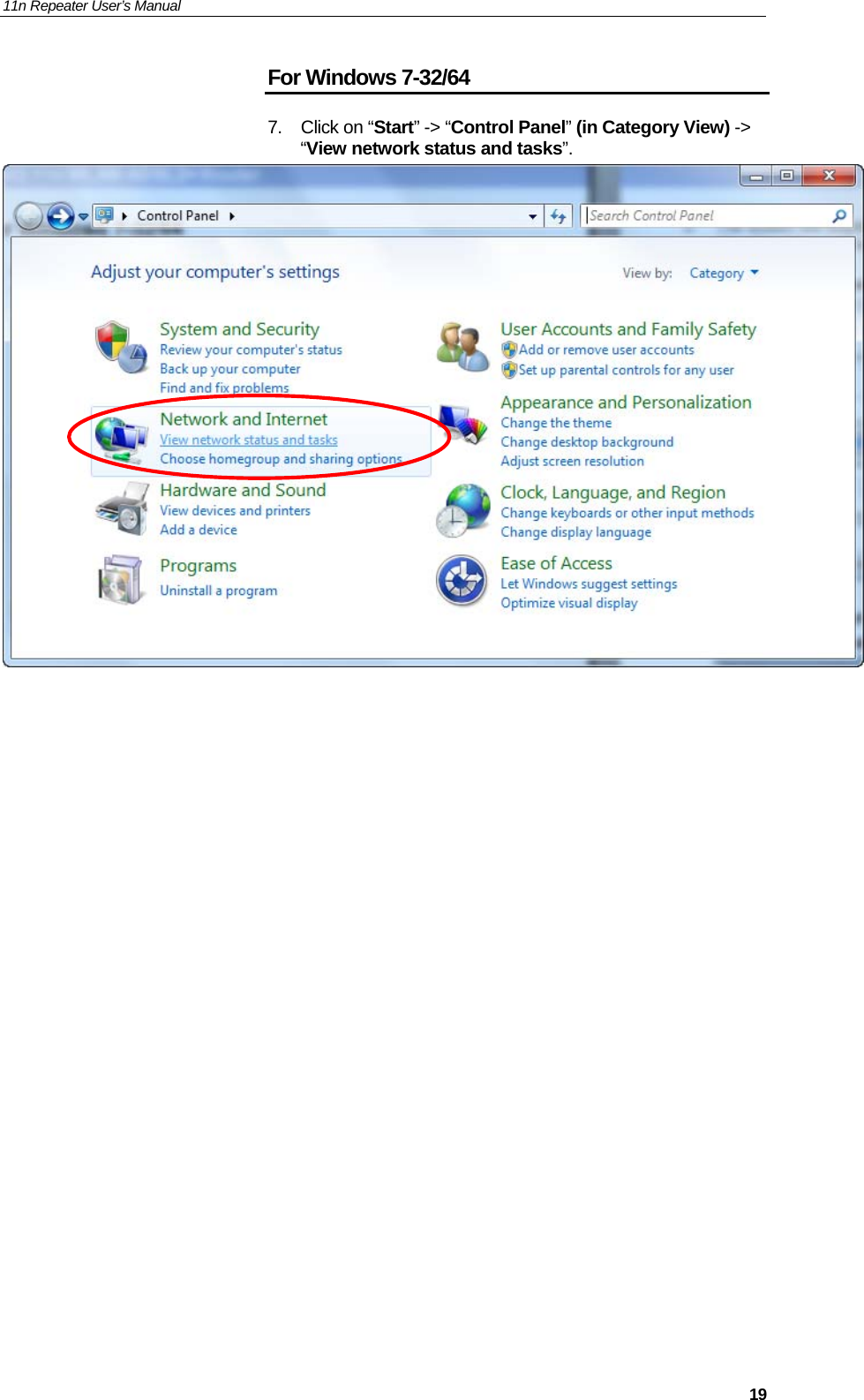 11n Repeater User's Manual

For Windows 7-32/64

7. Click on “Start” -> “Control Panel” (in Category View) -> “View network status and tasks”.

Control Panel

Search Control Panel

Adjust your computer's settings

View by: Category

System and Security
Review your computer's status
Back up your computer
Find and fix problems

Network and Internet
View network status and tasks
Choose homegroup and sharing options

Hardware and Sound
View devices and printers
Add a device

Programs
Uninstall a program

User Accounts and Family Safety
Add or remove user accounts
Set up parental controls for any user

Appearance and Personalization
Change the theme
Change desktop background
Adjust screen resolution

Clock, Language, and Region
Change keyboards or other input methods
Change display language

Ease of Access
Let Windows suggest settings
Optimize visual display

19